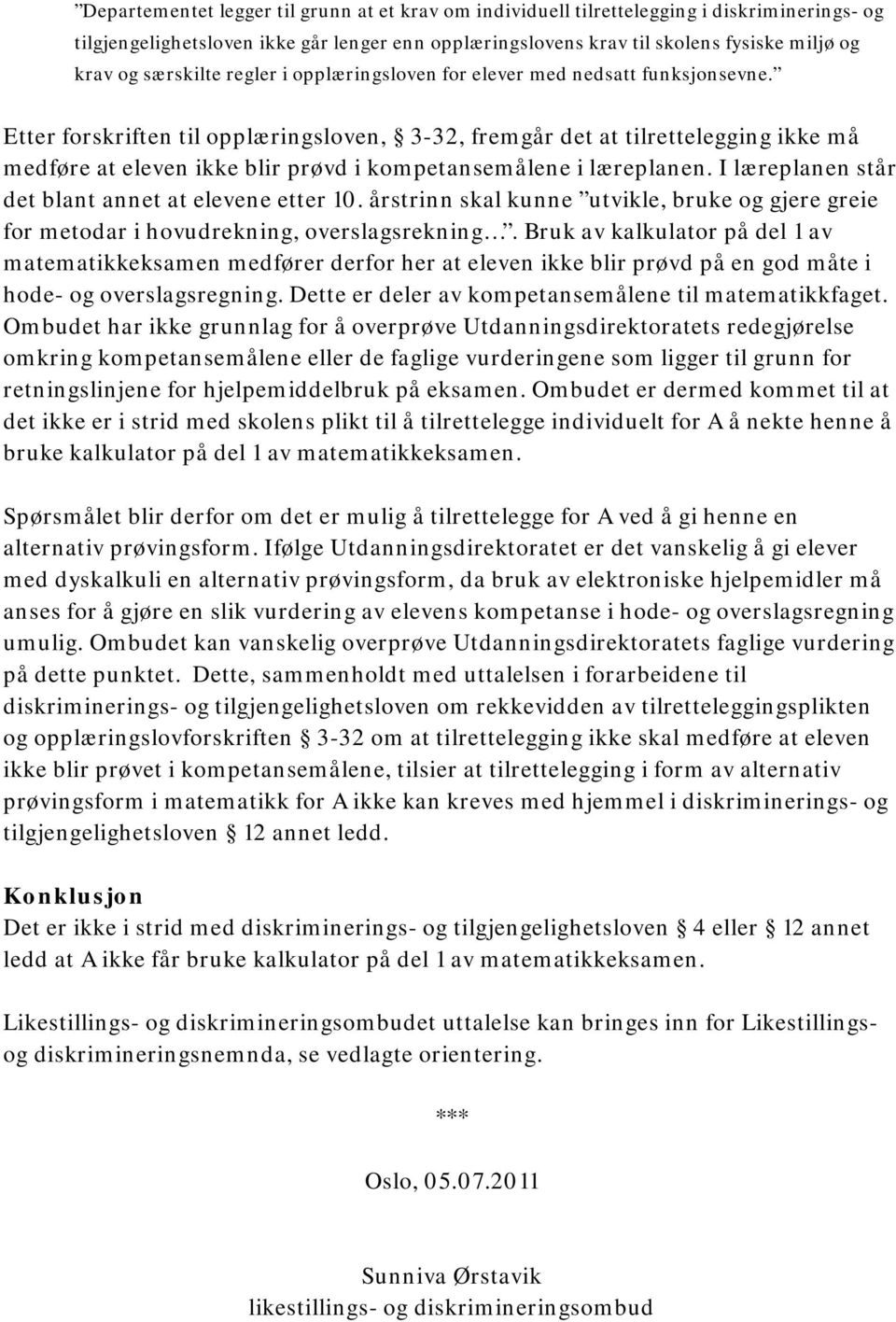 ”Departementet legger til grunn at et krav om individuell tilrettelegging i diskriminerings- og tilgjengelighetsloven ikke går lenger enn opplæringslovens krav til skolens fysiske miljø og krav og særskilte regler i opplæringsloven for elever med nedsatt funksjonsevne.”

Etter forskriften til opplæringsloven, § 3-32, fremgår det at tilrettelegging ikke må medføre at eleven ikke blir prøvd i kompetansemålene i læreplanen. I læreplanen står det blant annet at elevene etter 10. årstrinn skal kunne ”utvikle, bruke og gjere greie for metodar i hovudrekning, overslagsrekning…”. Bruk av kalkulator på del 1 av matematikkeksamen medfører derfor her at eleven ikke blir prøvd på en god måte i hode- og overslagsregning. Dette er deler av kompetansemålene til matematikkfaget. Ombudet har ikke grunnlag for å overprøve Utdanningsdirektoratets redegjørelse omkring kompetansemålene eller de faglige vurderingene som ligger til grunn for retningslinjene for hjelpemiddelbruk på eksamen. Ombudet er dermed kommet til at det ikke er i strid med skolens plikt til å tilrettelegge individuelt for A å nekte henne å bruke kalkulator på del 1 av matematikkeksamen.

Spørsmålet blir derfor om det er mulig å tilrettelegge for A ved å gi henne en alternativ prøvingsform. Ifølge Utdanningsdirektoratet er det vanskelig å gi elever med dyskalkuli en alternativ prøvingsform, da bruk av elektroniske hjelpemidler må anses for å gjøre en slik vurdering av elevens kompetanse i hode- og overslagsregning umulig. Ombudet kan vanskelig overprøve Utdanningsdirektoratets faglige vurdering på dette punktet. Dette, sammenholdt med uttalelsen i forarbeidene til diskriminerings- og tilgjengelighetsloven om rekkevidden av tilretteleggingsplikten og opplæringslovforskriften § 3-32 om at tilrettelegging ikke skal medføre at eleven ikke blir prøvet i kompetansemålene, tilsier at tilrettelegging i form av alternativ prøvingsform i matematikk for A ikke kan kreves med hjemmel i diskriminerings- og tilgjengelighetsloven § 12 annet ledd.

Konklusjon
Det er ikke i strid med diskriminerings- og tilgjengelighetsloven § 4 eller § 12 annet ledd at A ikke får bruke kalkulator på del 1 av matematikkeksamen.

Likestillings- og diskrimineringsombudet uttalelse kan bringes inn for Likestillings- og diskrimineringsnemnda, se vedlagte orientering.

***

Oslo, 05.07.2011

Sunniva Ørstavik
likestillings- og diskrimineringsombud